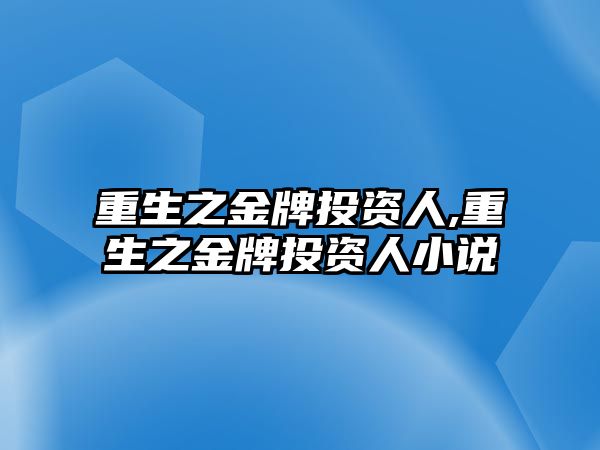 重生之金牌投资人,重生之金牌投资人小说